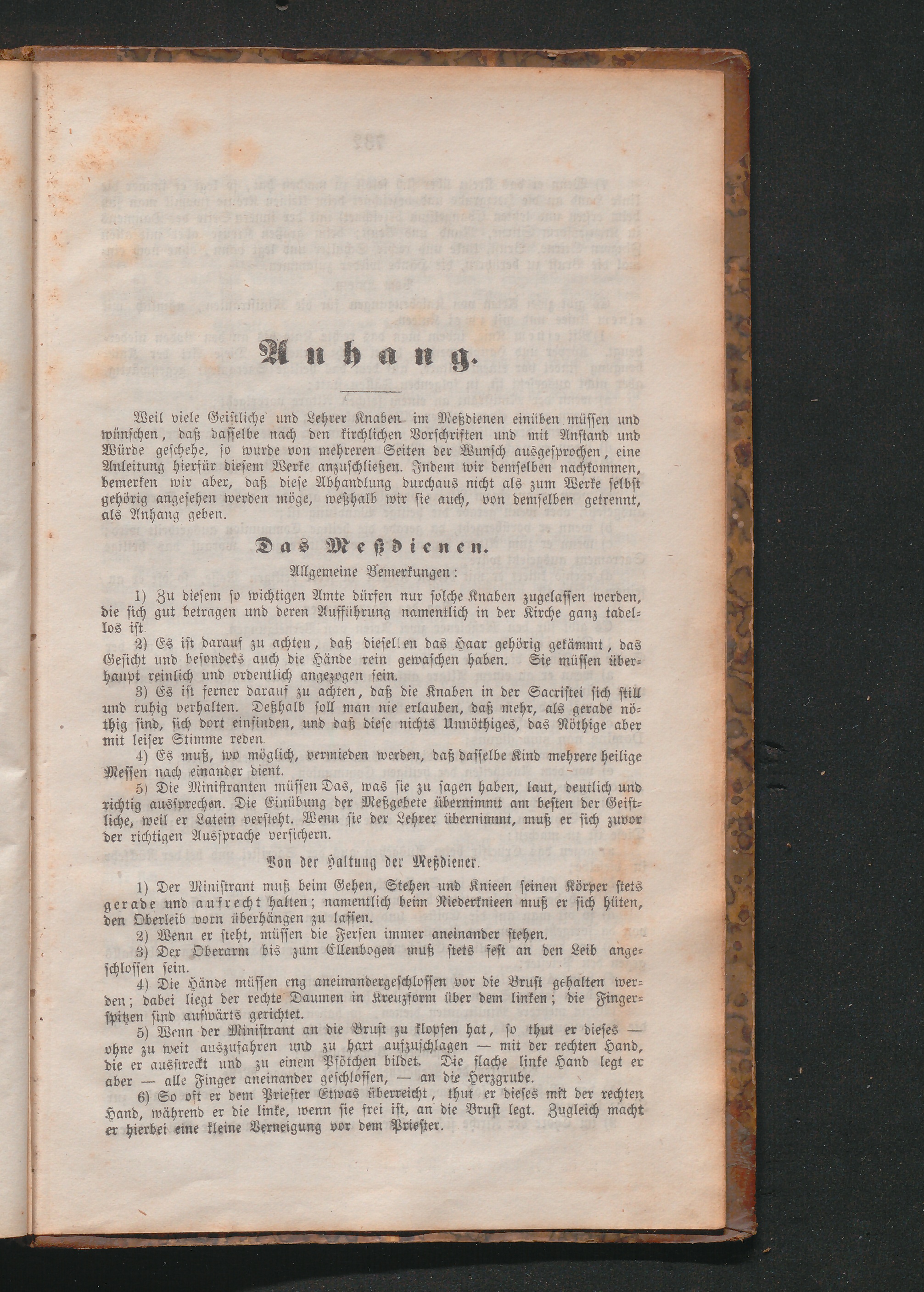 Anhang.

Weil viele Geistliche und Lehrer Knaben im Meßdienen einüben müssen und wünschen, daß dasselbe nach den kirchlichen Vorschriften und mit Anstand und Würde geschehe, so wurde von mehreren Seiten der Wunsch ausgesprochen, eine Anleitung hierfür diesem Werke anzuschließen. Indem wir demselben nachkommen, bemerken wir aber, daß diese Abhandlung durchaus nicht als zum Werke selbst gehörig angesehen werden möge, weßhalb wir sie auch, von demselben getrennt, als Anhang geben.

Das Meßdienen.

Allgemeine Bemerkungen:

1) Zu diesem so wichtigen Amte dürfen nur solche Knaben zugelassen werden, die sich gut betragen und deren Aufführung namentlich in der Kirche ganz tadellos ist.

2) Es ist darauf zu achten, daß dieselben das Haar gehörig gekämmt, das Gesicht und besonders auch die Hände rein gewaschen haben. Sie müssen überhaupt reinlich und ordentlich angezogen sein.

3) Es ist ferner darauf zu achten, daß die Knaben in der Sacristei sich still und ruhig verhalten. Deßhalb soll man nie erlauben, daß mehr, als gerade nöthig sind, sich dort einfinden, und daß diese nichts Unnöthiges, das Nöthige aber mit leiser Stimme reden.

4) Es muß, wo möglich, vermieden werden, daß dasselbe Kind mehrere heilige Messen nach einander dient.

5) Die Ministranten müssen Das, was sie zu sagen haben, laut, deutlich und richtig aussprechen. Die Einübung der Meßgebete übernimmt am besten der Geistliche, weil er Latein versteht. Wenn sie der Lehrer übernimmt, muß er sich zuvor der richtigen Aussprache versichern.

Von der Haltung der Meßdiener.

1) Der Ministrant muß beim Gehen, Stehen und Knieen seinen Körper stets gerade und aufrecht halten; namentlich beim Niederknieen muß er sich hüten, den Oberleib vorn überhängen zu lassen.

2) Wenn er steht, müssen die Fersen immer aneinander stehen.

3) Der Oberarm bis zum Ellenbogen muß stets fest an den Leib angeschlossen sein.

4) Die Hände müssen eng aneinandergeschlossen vor die Brust gehalten werden; dabei liegt der rechte Daumen in Kreuzform über dem linken; die Fingerspitzen sind aufwärts gerichtet.

5) Wenn der Ministrant an die Brust zu klopfen hat, so thut er dieses — ohne zu weit auszufahren und zu hart aufzuschlagen — mit der rechten Hand, die er ausstreckt und zu einem Pfötchen bildet. Die flache linke Hand legt er aber — alle Finger aneinander geschlossen, — an die Herzgrube.

6) So oft er dem Priester Etwas überreicht, thut er dieses mit der rechten Hand, während er die linke, wenn sie frei ist, an die Brust legt. Zugleich macht er hierbei eine kleine Verneigung vor dem Priester.